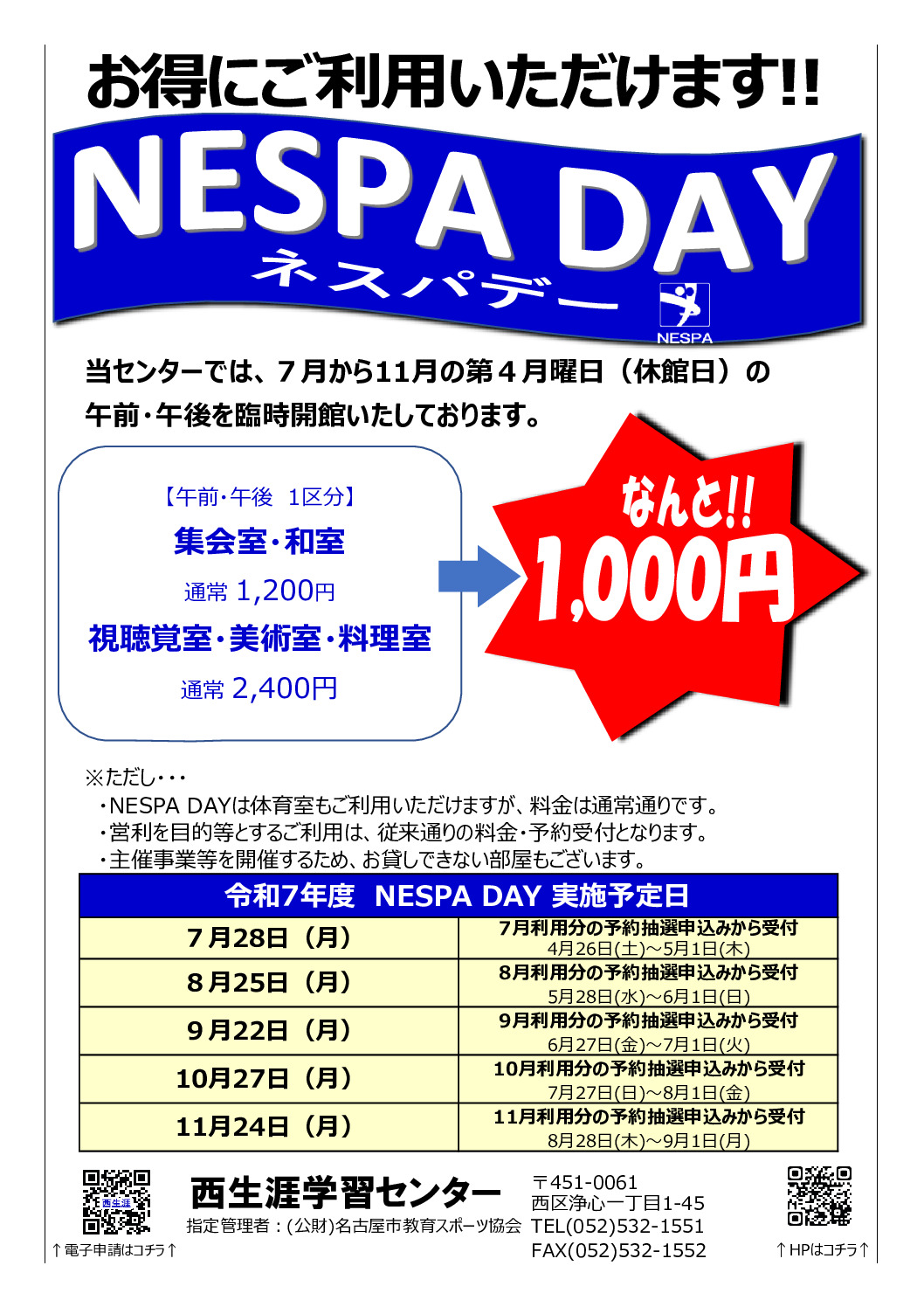 お得にご利用いただけます!!

NESPA DAY
ネスパデー

NESPA

当センターでは、７月から11月の第４月曜日（休館日）の午前・午後を臨時開館いたしております。

【午前・午後　1区分】
集会室・和室
通常 1,200円
視聴覚室・美術室・料理室
通常 2,400円

なんと!!
1,000円

※ただし・・・
・NESPA DAYは体育室もご利用いただけますが、料金は通常通りです。
・営利を目的等とするご利用は、従来通りの料金・予約受付となります。
・主催事業等を開催するため、お貸しできない部屋もございます。

| 令和7年度　NESPA DAY 実施予定日 | |
|---|---|
| ７月28日（月） | 7月利用分の予約抽選申込みから受付 4月26日(土)～5月1日(木) |
| ８月25日（月） | 8月利用分の予約抽選申込みから受付 5月28日(水)～6月1日(日) |
| ９月22日（月） | 9月利用分の予約抽選申込みから受付 6月27日(金)～7月1日(火) |
| 10月27日（月） | 10月利用分の予約抽選申込みから受付 7月27日(日)～8月1日(金) |
| 11月24日（月） | 11月利用分の予約抽選申込みから受付 8月28日(木)～9月1日(月) |

西生涯
↑電子申請はコチラ↑

西生涯学習センター
指定管理者：(公財)名古屋市教育スポーツ協会

〒451-0061
西区浄心一丁目1-45
TEL(052)532-1551
FAX(052)532-1552

↑HPはコチラ↑